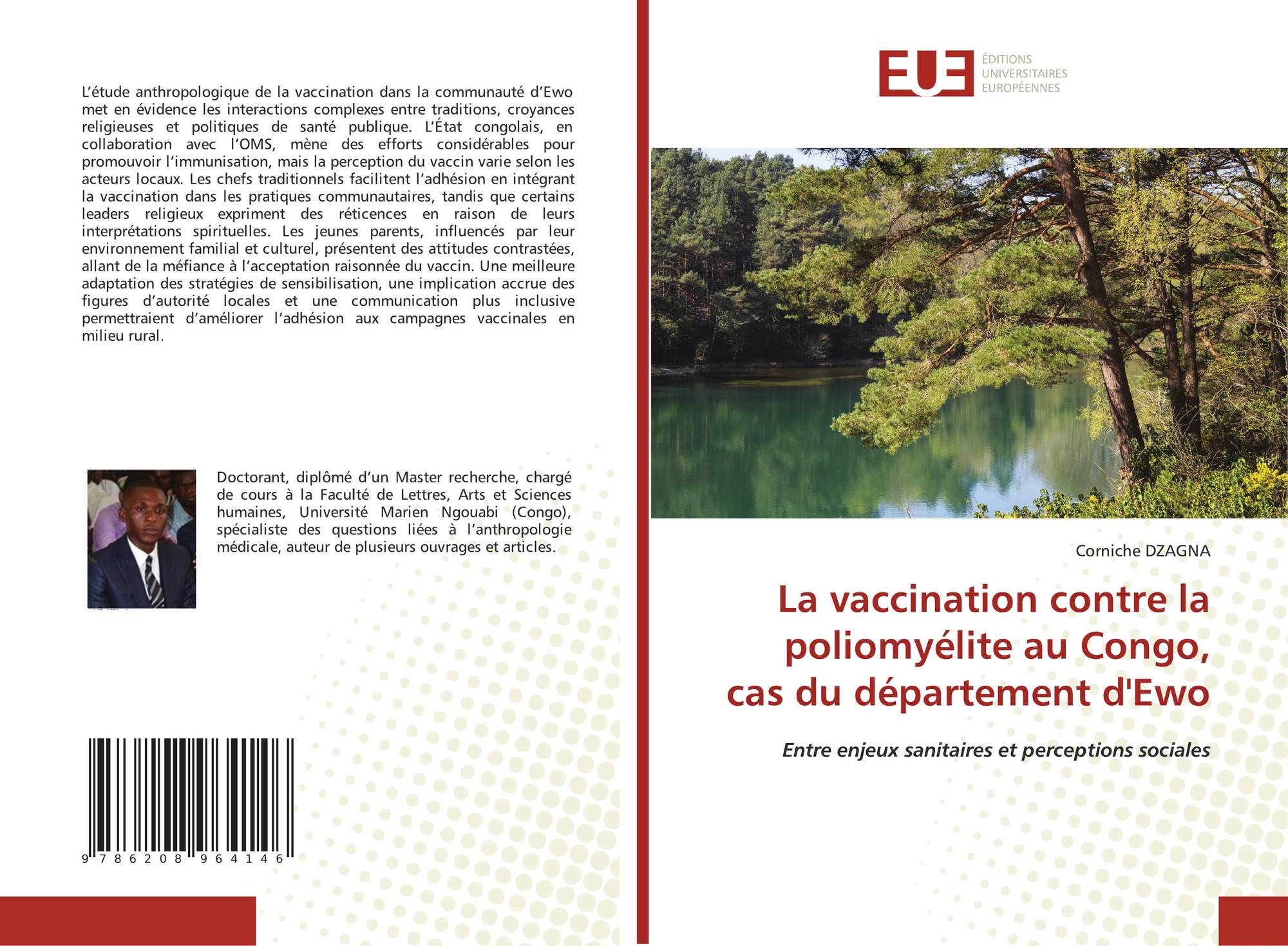 L’étude anthropologique de la vaccination dans la communauté d’Ewo met en évidence les interactions complexes entre traditions, croyances religieuses et politiques de santé publique. L’État congolais, en collaboration avec l’OMS, mène des efforts considérables pour promouvoir l’immunisation, mais la perception du vaccin varie selon les acteurs locaux. Les chefs traditionnels facilitent l’adhésion en intégrant la vaccination dans les pratiques communautaires, tandis que certains leaders religieux expriment des réticences en raison de leurs interprétations spirituelles. Les jeunes parents, influencés par leur environnement familial et culturel, présentent des attitudes contrastées, allant de la méfiance à l’acceptation raisonnée du vaccin. Une meilleure adaptation des stratégies de sensibilisation, une implication accrue des figures d’autorité locales et une communication plus inclusive permettraient d’améliorer l’adhésion aux campagnes vaccinales en milieu rural.

Doctorant, diplômé d’un Master recherche, chargé de cours à la Faculté de Lettres, Arts et Sciences humaines, Université Marien Ngouabi (Congo), spécialiste des questions liées à l’anthropologie médicale, auteur de plusieurs ouvrages et articles.

9 786208 964146

EUE
ÉDITIONS
UNIVERSITAIRES
EUROPÉENNES

Corniche DZAGNA

La vaccination contre la poliomyélite au Congo, cas du département d'Ewo

Entre enjeux sanitaires et perceptions sociales